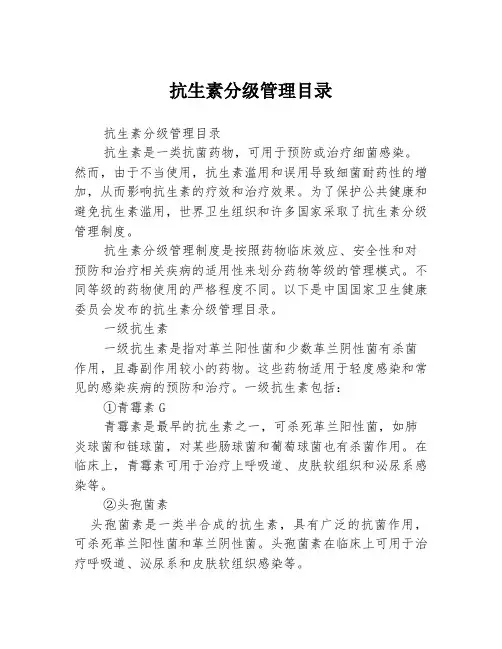 抗生素分级管理目录

抗生素分级管理目录

抗生素是一类抗菌药物，可用于预防或治疗细菌感染。然而，由于不当使用，抗生素滥用和误用导致细菌耐药性的增加，从而影响抗生素的疗效和治疗效果。为了保护公共健康和避免抗生素滥用，世界卫生组织和许多国家采取了抗生素分级管理制度。

抗生素分级管理制度是按照药物临床效应、安全性和对预防和治疗相关疾病的适用性来划分药物等级的管理模式。不同等级的药物使用的严格程度不同。以下是中国国家卫生健康委员会发布的抗生素分级管理目录。

一级抗生素

一级抗生素是指对革兰阳性菌和少数革兰阴性菌有杀菌作用，且毒副作用较小的药物。这些药物适用于轻度感染和常见的感染疾病的预防和治疗。一级抗生素包括：

①青霉素 G

青霉素是最早的抗生素之一，可杀死革兰阳性菌，如肺炎球菌和链球菌，对某些肠球菌和葡萄球菌也有杀菌作用。在临床上，青霉素可用于治疗上呼吸道、皮肤软组织和泌尿系感染等。

②头孢菌素

头孢菌素是一类半合成的抗生素，具有广泛的抗菌作用，可杀死革兰阳性菌和革兰阴性菌。头孢菌素在临床上可用于治疗呼吸道、泌尿系和皮肤软组织感染等。